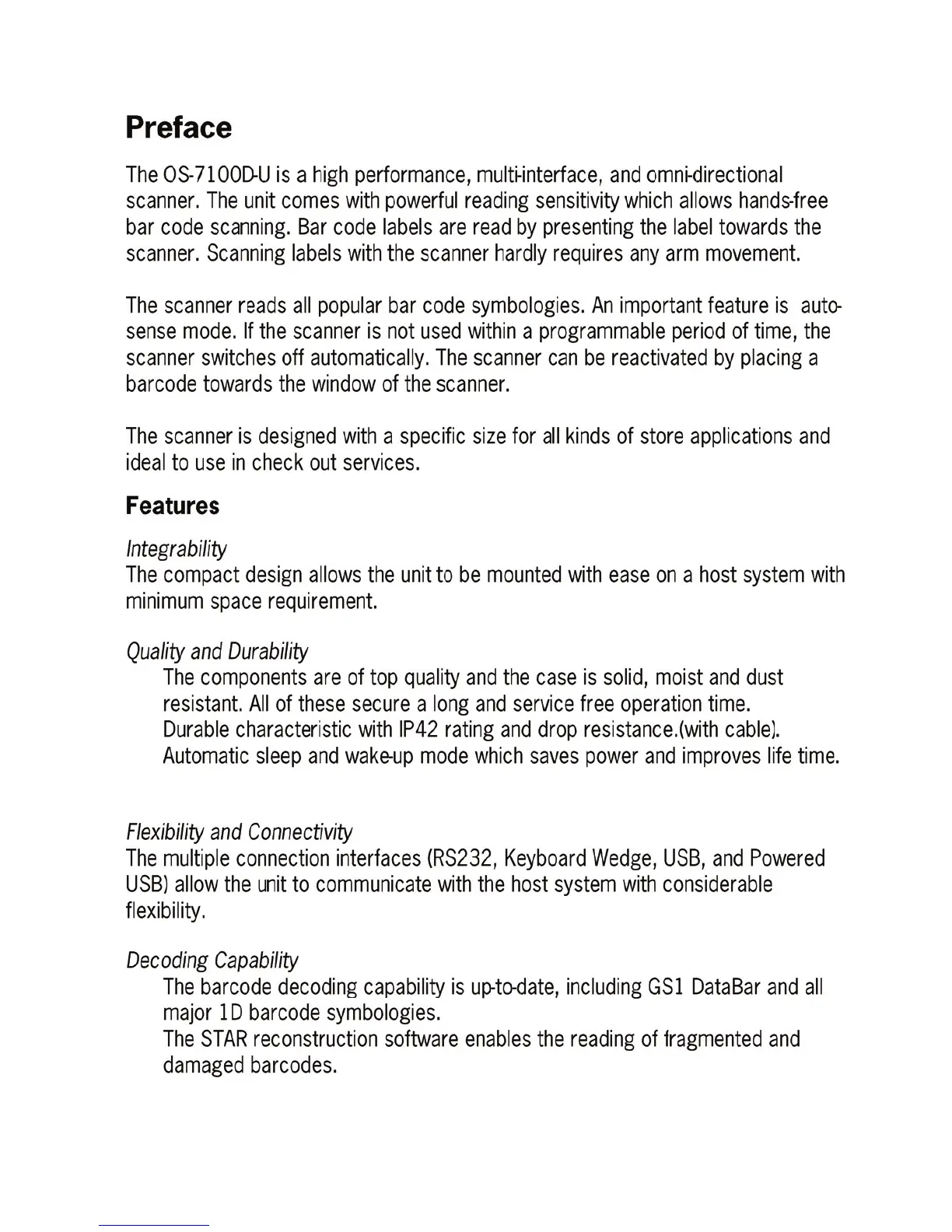 Preface

The OS-7100D-U is a high performance, multi-interface, and omni-directional scanner. The unit comes with powerful reading sensitivity which allows hands-free bar code scanning. Bar code labels are read by presenting the label towards the scanner. Scanning labels with the scanner hardly requires any arm movement.

The scanner reads all popular bar code symbologies. An important feature is auto-sense mode. If the scanner is not used within a programmable period of time, the scanner switches off automatically. The scanner can be reactivated by placing a barcode towards the window of the scanner.

The scanner is designed with a specific size for all kinds of store applications and ideal to use in check out services.

Features

Integrability
The compact design allows the unit to be mounted with ease on a host system with minimum space requirement.

Quality and Durability
The components are of top quality and the case is solid, moist and dust resistant. All of these secure a long and service free operation time.
Durable characteristic with IP42 rating and drop resistance.(with cable).
Automatic sleep and wake-up mode which saves power and improves life time.

Flexibility and Connectivity
The multiple connection interfaces (RS232, Keyboard Wedge, USB, and Powered USB) allow the unit to communicate with the host system with considerable flexibility.

Decoding Capability
The barcode decoding capability is up-to-date, including GS1 DataBar and all major 1D barcode symbologies.
The STAR reconstruction software enables the reading of fragmented and damaged barcodes.